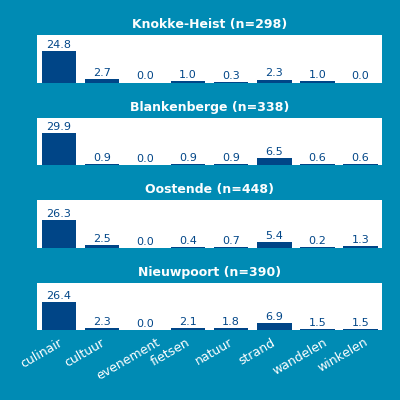 Knokke-Heist (n=298)

24.8
2.7
0.0
1.0
0.3
2.3
1.0
0.0

Blankenberge (n=338)

29.9
0.9
0.0
0.9
0.9
6.5
0.6
0.6

Oostende (n=448)

26.3
2.5
0.0
0.4
0.7
5.4
0.2
1.3

Nieuwpoort (n=390)

26.4
2.3
0.0
2.1
1.8
6.9
1.5
1.5

culinair
cultuur
evenement
fietsen
natuur
strand
wandelen
winkelen